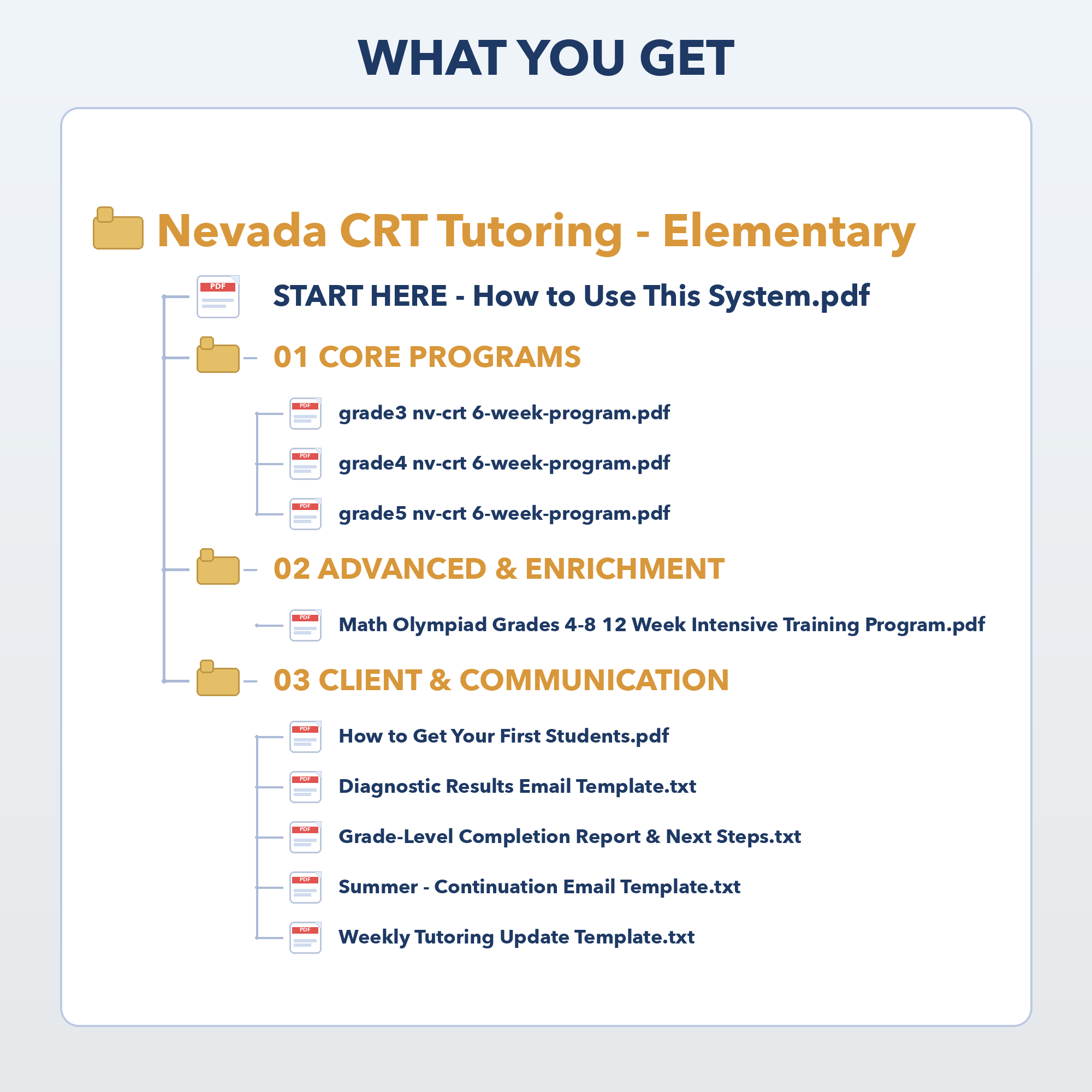 WHAT YOU GET

Nevada CRT Tutoring - Elementary

PDF START HERE - How to Use This System.pdf

01 CORE PROGRAMS

PDF grade3 nv-crt 6-week-program.pdf

PDF grade4 nv-crt 6-week-program.pdf

PDF grade5 nv-crt 6-week-program.pdf

02 ADVANCED & ENRICHMENT

PDF Math Olympiad Grades 4-8 12 Week Intensive Training Program.pdf

03 CLIENT & COMMUNICATION

PDF How to Get Your First Students.pdf

PDF Diagnostic Results Email Template.txt

PDF Grade-Level Completion Report & Next Steps.txt

PDF Summer - Continuation Email Template.txt

PDF Weekly Tutoring Update Template.txt